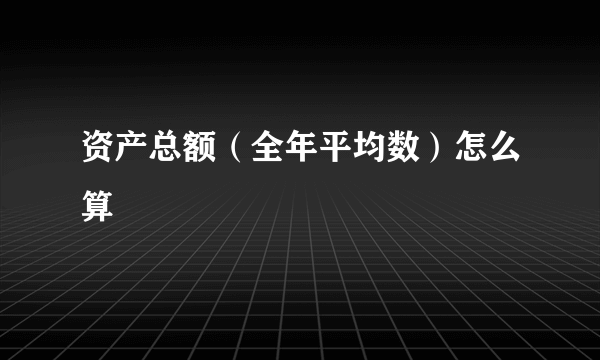 资产总额（全年平均数）怎么算